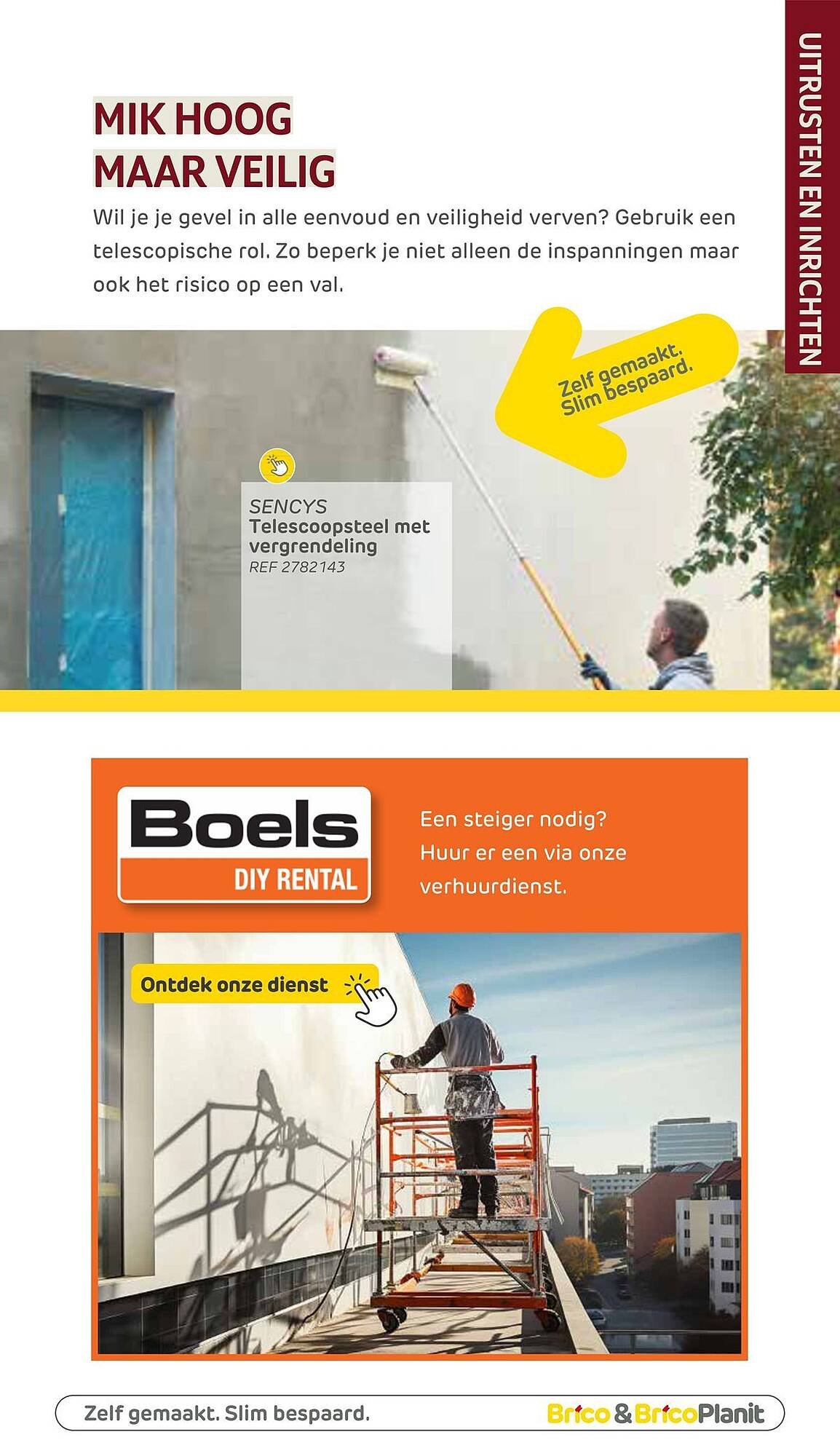 UITRUSTEN EN INRICHTEN

MIK HOOG
MAAR VEILIG

Wil je je gevel in alle eenvoud en veiligheid verven? Gebruik een telescopische rol. Zo beperk je niet alleen de inspanningen maar ook het risico op een val.

Zelf gemaakt.
Slim bespaard.

SENCYS
Telescoopsteel met vergrendeling
REF 2782143

Boels
DIY RENTAL

Een steiger nodig?
Huur er een via onze verhuurdienst.

Ontdek onze dienst

Zelf gemaakt. Slim bespaard.

Brico & BricoPlanit